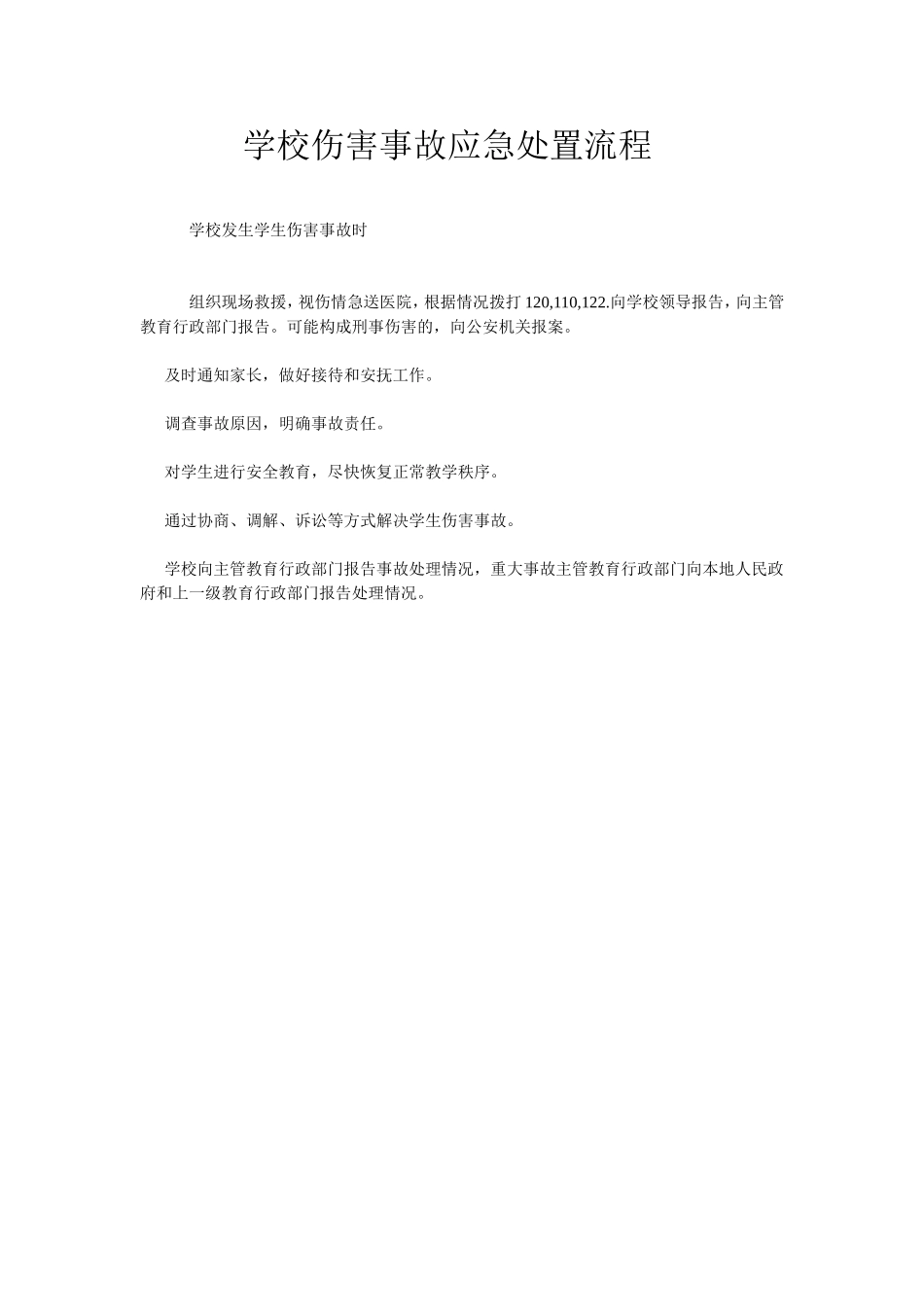 学校伤害事故应急处置流程

学校发生学生伤害事故时

组织现场救援，视伤情急送医院，根据情况拨打 120,110,122.向学校领导报告，向主管教育行政部门报告。可能构成刑事伤害的，向公安机关报案。

及时通知家长，做好接待和安抚工作。

调查事故原因，明确事故责任。

对学生进行安全教育，尽快恢复正常教学秩序。

通过协商、调解、诉讼等方式解决学生伤害事故。

学校向主管教育行政部门报告事故处理情况，重大事故主管教育行政部门向本地人民政府和上一级教育行政部门报告处理情况。